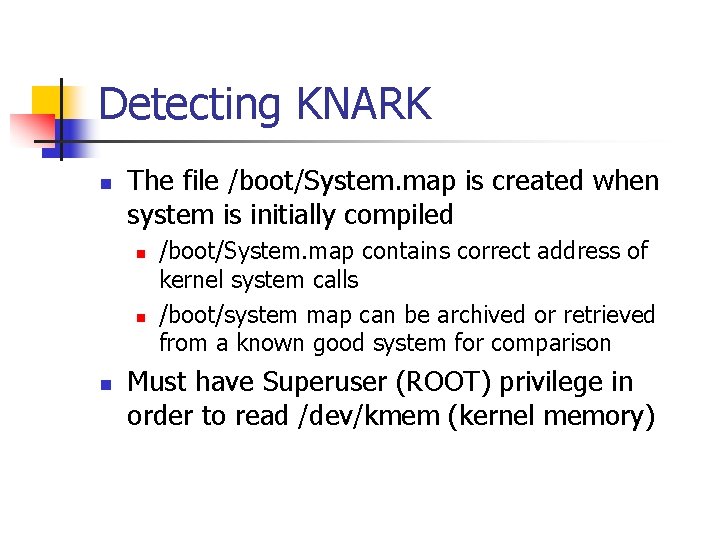 Detecting KNARK

• The file /boot/System.map is created when system is initially compiled
• /boot/System.map contains correct address of kernel system calls
• /boot/system map can be archived or retrieved from a known good system for comparison
• Must have Superuser (ROOT) privilege in order to read /dev/kmem (kernel memory)